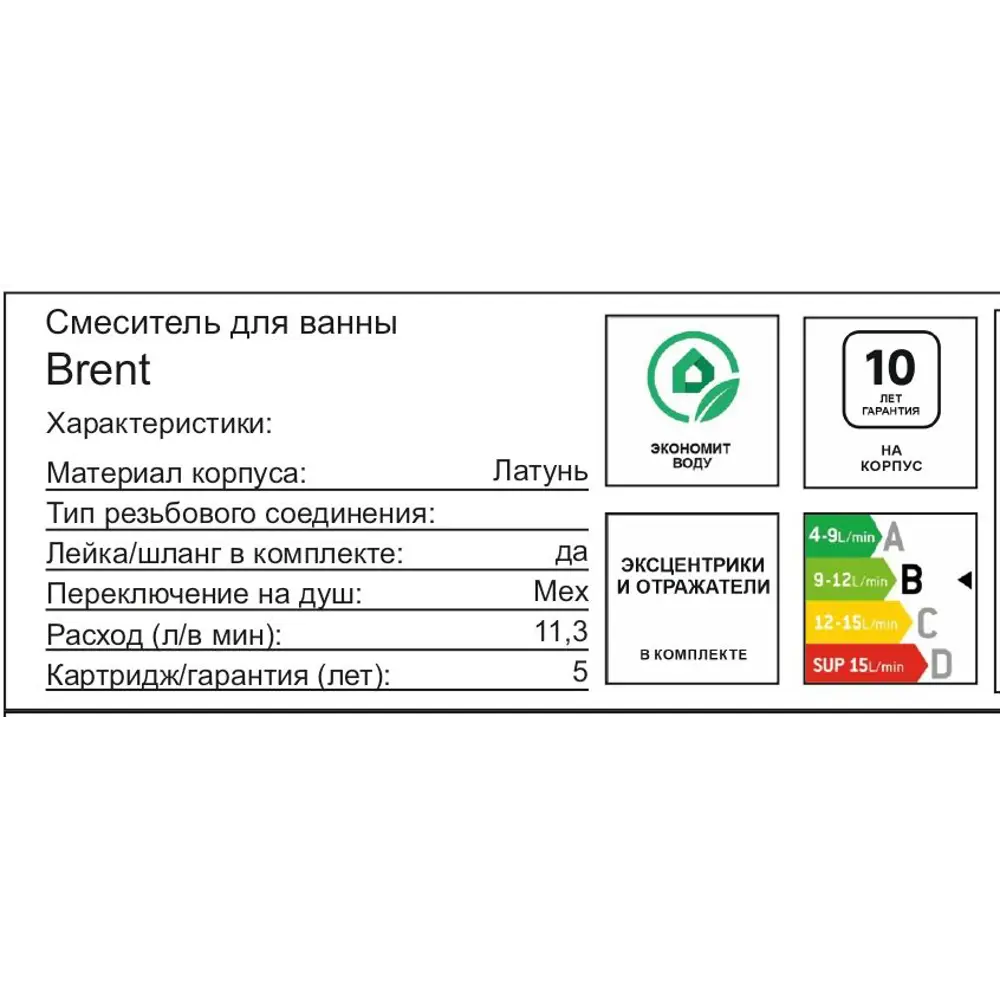 Смеситель для ванны
Brent

Характеристики:

Материал корпуса: Латунь
Тип резьбового соединения:
Лейка/шланг в комплекте: да
Переключение на душ: Мех
Расход (л/в мин): 11,3
Картридж/гарантия (лет): 5

ЭКОНОМИТ ВОДУ

10
ЛЕТ ГАРАНТИЯ
НА КОРПУС

ЭКСЦЕНТРИКИ И ОТРАЖАТЕЛИ
В КОМПЛЕКТЕ

4-9L/min A
9-12L/min B
12-15L/min C
SUP 15L/min D